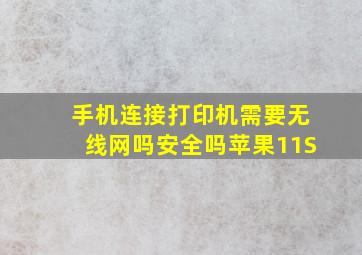 手机连接打印机需要无线网吗安全吗苹果11S